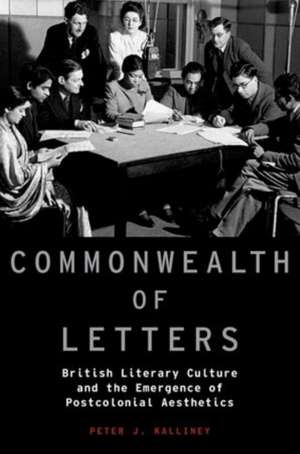 COMMONWEALTH OF LETTERS

British Literary Culture and the Emergence of Postcolonial Aesthetics

PETER J. KALLINEY